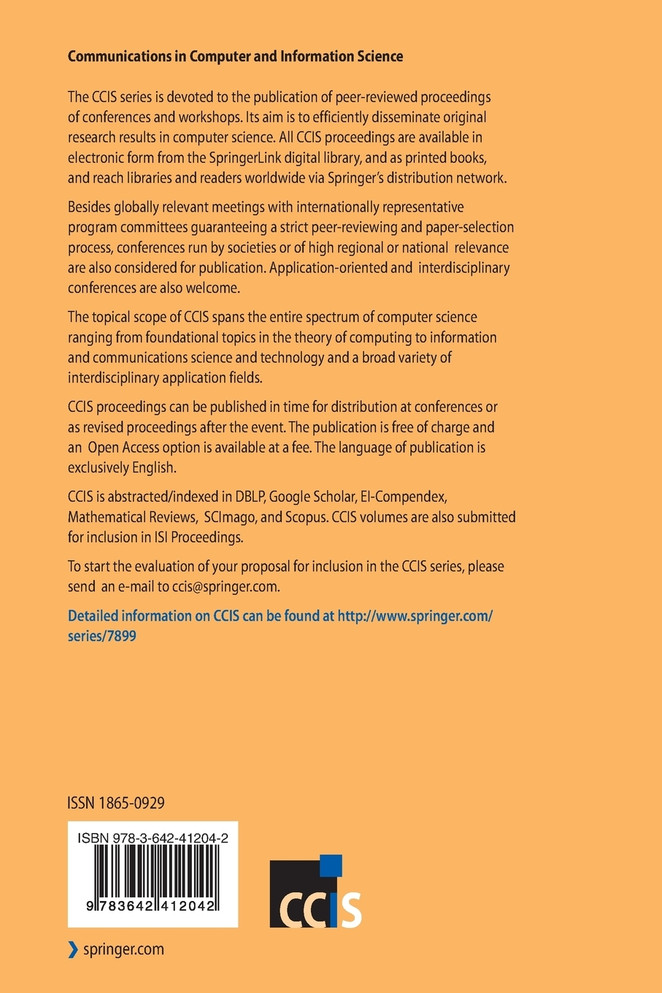 Communications in Computer and Information Science

The CCIS series is devoted to the publication of peer-reviewed proceedings of conferences and workshops. Its aim is to efficiently disseminate original research results in computer science. All CCIS proceedings are available in electronic form from the SpringerLink digital library, and as printed books, and reach libraries and readers worldwide via Springer's distribution network.

Besides globally relevant meetings with internationally representative program committees guaranteeing a strict peer-reviewing and paper-selection process, conferences run by societies or of high regional or national relevance are also considered for publication. Application-oriented and interdisciplinary conferences are also welcome.

The topical scope of CCIS spans the entire spectrum of computer science ranging from foundational topics in the theory of computing to information and communications science and technology and a broad variety of interdisciplinary application fields.

CCIS proceedings can be published in time for distribution at conferences or as revised proceedings after the event. The publication is free of charge and an Open Access option is available at a fee. The language of publication is exclusively English.

CCIS is abstracted/indexed in DBLP, Google Scholar, EI-Compendex, Mathematical Reviews, SCImago, and Scopus. CCIS volumes are also submitted for inclusion in ISI Proceedings.

To start the evaluation of your proposal for inclusion in the CCIS series, please send an e-mail to ccis@springer.com.

Detailed information on CCIS can be found at http://www.springer.com/series/7899

ISSN 1865-0929

ISBN 978-3-642-41204-2

9 783642 412042

CCIS

springer.com